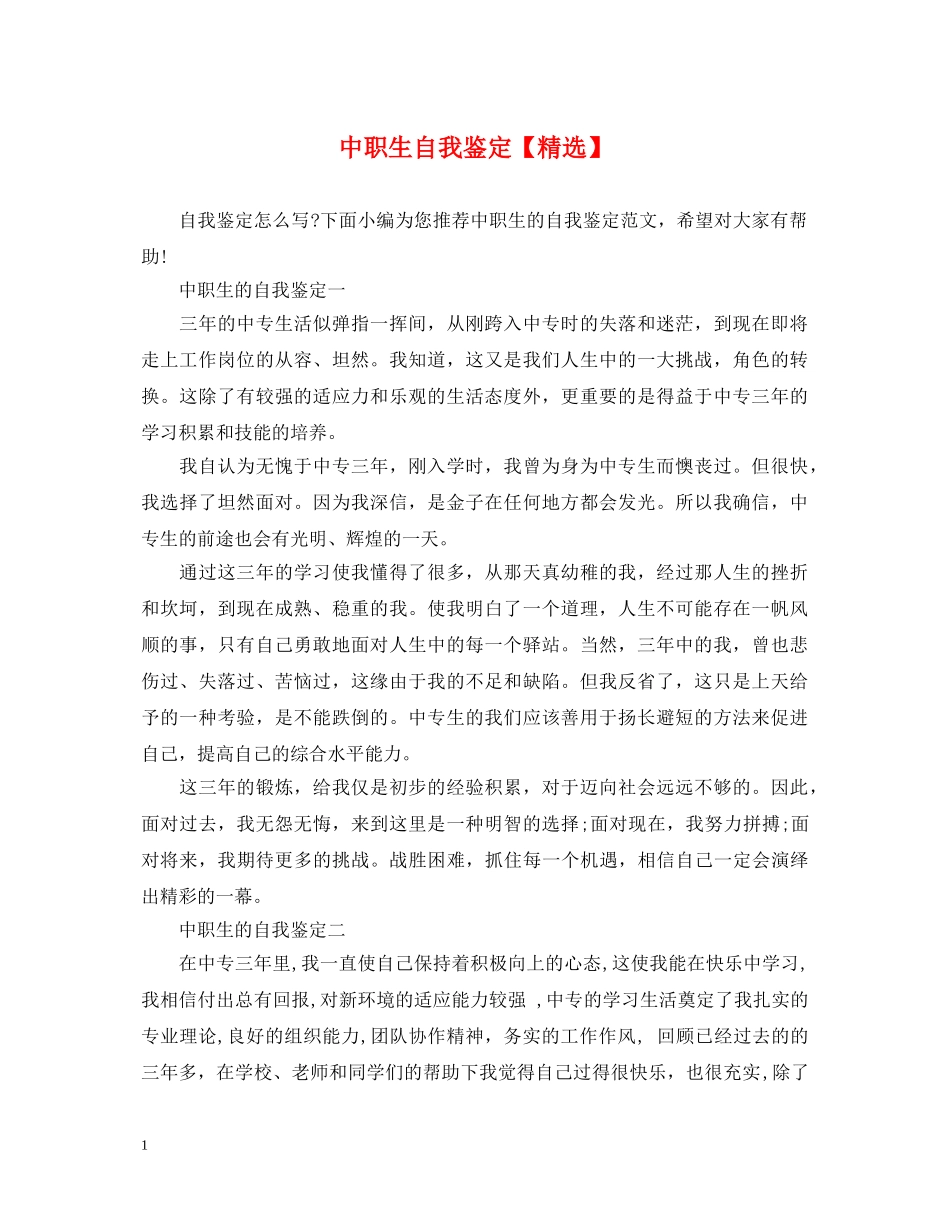 中职生自我鉴定【精选】

自我鉴定怎么写?下面小编为您推荐中职生的自我鉴定范文，希望对大家有帮助!

中职生的自我鉴定一

三年的中专生活似弹指一挥间，从刚跨入中专时的失落和迷茫，到现在即将走上工作岗位的从容、坦然。我知道，这又是我们人生中的一大挑战，角色的转换。这除了有较强的适应力和乐观的生活态度外，更重要的是得益于中专三年的学习积累和技能的培养。

我自认为无愧于中专三年，刚入学时，我曾为身为中专生而懊丧过。但很快，我选择了坦然面对。因为我深信，是金子在任何地方都会发光。所以我确信，中专生的前途也会有光明、辉煌的一天。

通过这三年的学习使我懂得了很多，从那天真幼稚的我，经过那人生的挫折和坎坷，到现在成熟、稳重的我。使我明白了一个道理，人生不可能存在一帆风顺的事，只有自己勇敢地面对人生中的每一个驿站。当然，三年中的我，曾也悲伤过、失落过、苦恼过，这缘由于我的不足和缺陷。但我反省了，这只是上天给予的一种考验，是不能跌倒的。中专生的我们应该善用于扬长避短的方法来促进自己，提高自己的综合水平能力。

这三年的锻炼，给我仅是初步的经验积累，对于迈向社会远远不够的。因此，面对过去，我无怨无悔，来到这里是一种明智的选择;面对现在，我努力拼搏;面对将来，我期待更多的挑战。战胜困难，抓住每一个机遇，相信自己一定会演绎出精彩的一幕。

中职生的自我鉴定二

在中专三年里,我一直使自己保持着积极向上的心态,这使我能在快乐中学习,我相信付出总有回报,对新环境的适应能力较强 ,中专的学习生活奠定了我扎实的专业理论,良好的组织能力,团队协作精神，务实的工作作风， 回顾已经过去的的三年多，在学校、老师和同学们的帮助下我觉得自己过得很快乐，也很充实,除了

1